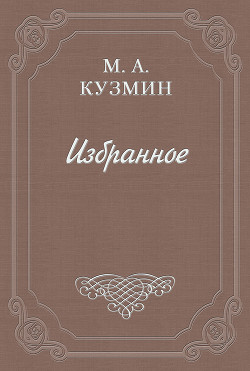 М. А.
КУЗМИН

Избранное